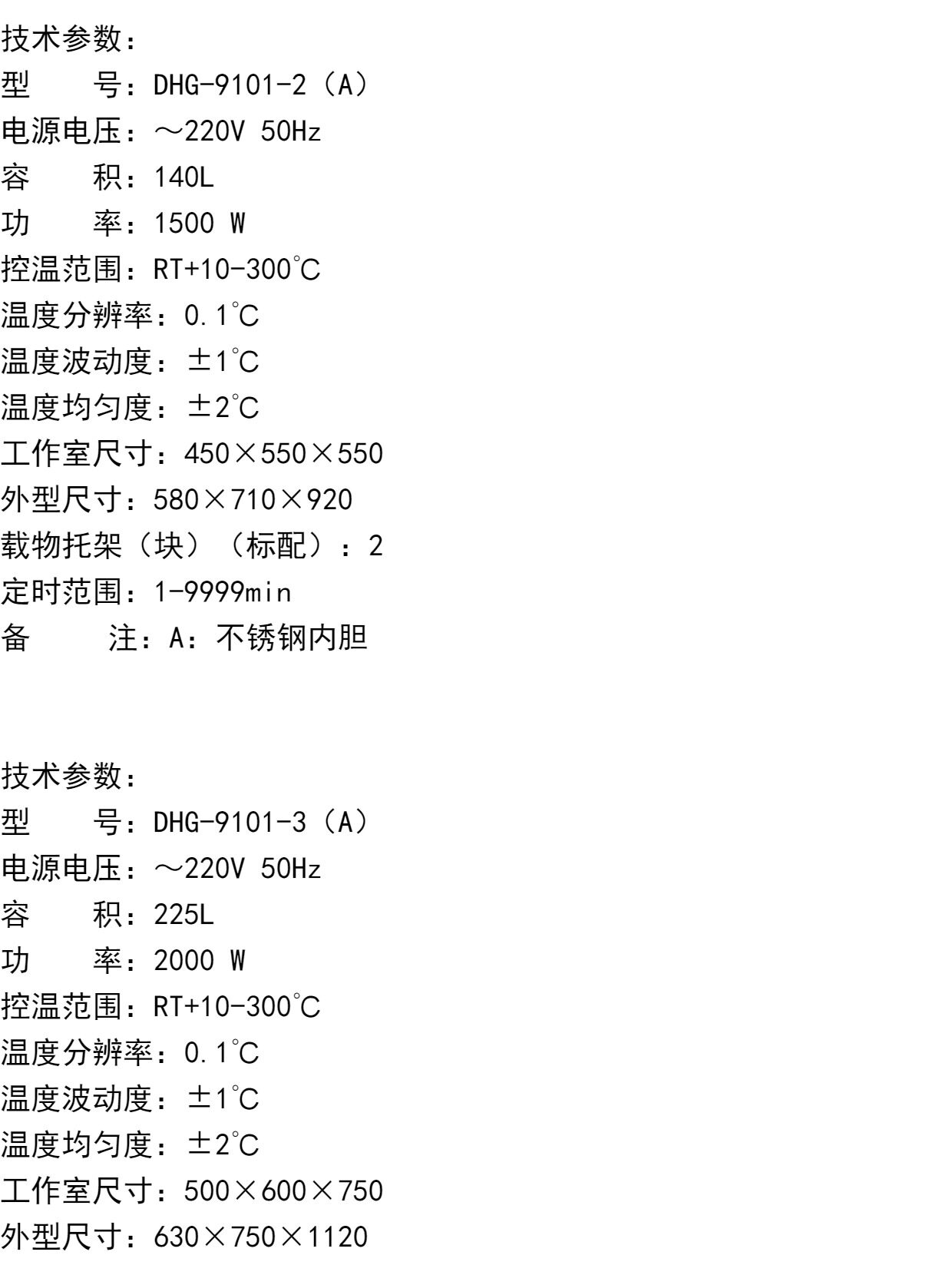 技术参数：
型 号：DHG-9101-2（A）
电源电压：～220V 50Hz
容 积：140L
功 率：1500 W
控温范围：RT+10-300℃
温度分辨率：0.1℃
温度波动度：±1℃
温度均匀度：±2℃
工作室尺寸：450×550×550
外型尺寸：580×710×920
载物托架（块）（标配）：2
定时范围：1-9999min
备 注：A：不锈钢内胆

技术参数：
型 号：DHG-9101-3（A）
电源电压：～220V 50Hz
容 积：225L
功 率：2000 W
控温范围：RT+10-300℃
温度分辨率：0.1℃
温度波动度：±1℃
温度均匀度：±2℃
工作室尺寸：500×600×750
外型尺寸：630×750×1120